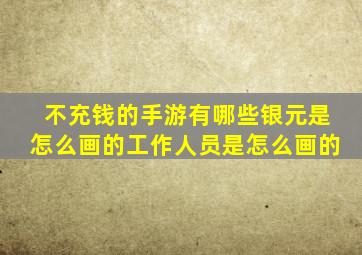 不充钱的手游有哪些银元是怎么画的工作人员是怎么画的